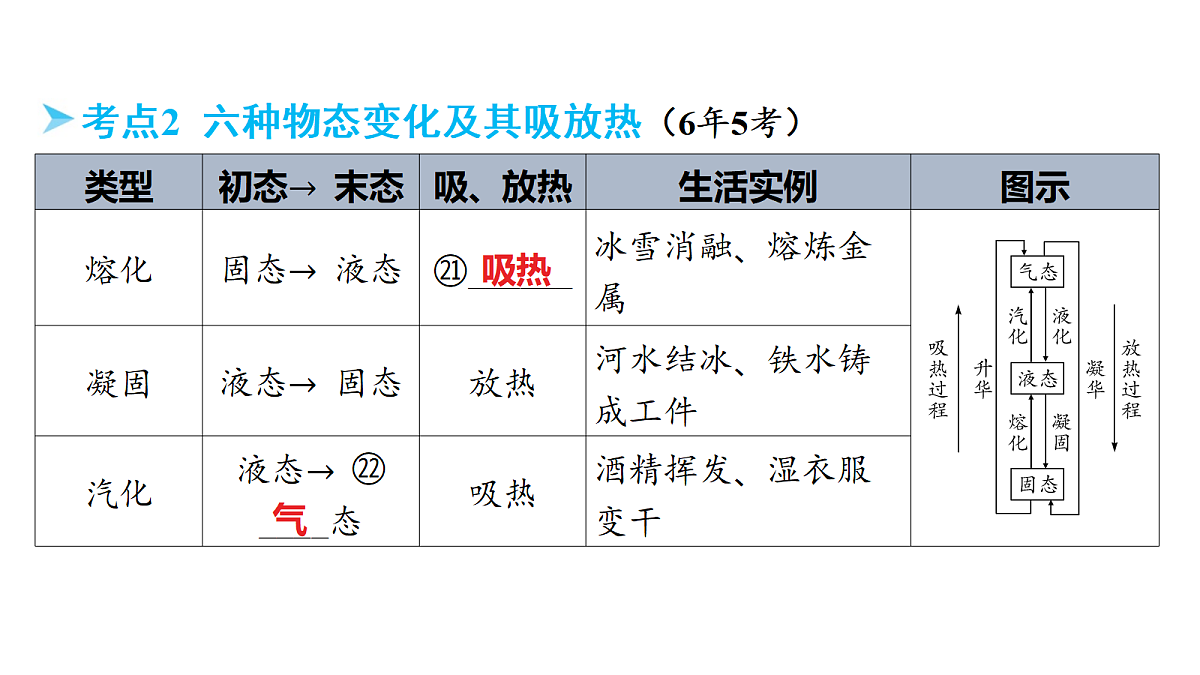 考点2 六种物态变化及其吸放热（6年5考）

| 类型 | 初态→ 末态 | 吸、放热 | 生活实例 | 图示 |
|---|---|---|---|---|
| 熔化 | 固态→ 液态 | ㉑ 吸热 | 冰雪消融、熔炼金属 | 气态 汽化 液化 液态 熔化 凝固 固态 吸热过程 升华 凝华 放热过程 |
| 凝固 | 液态→ 固态 | 放热 | 河水结冰、铁水铸成工件 | |
| 汽化 | 液态→ ㉒ 气 态 | 吸热 | 酒精挥发、湿衣服变干 | |